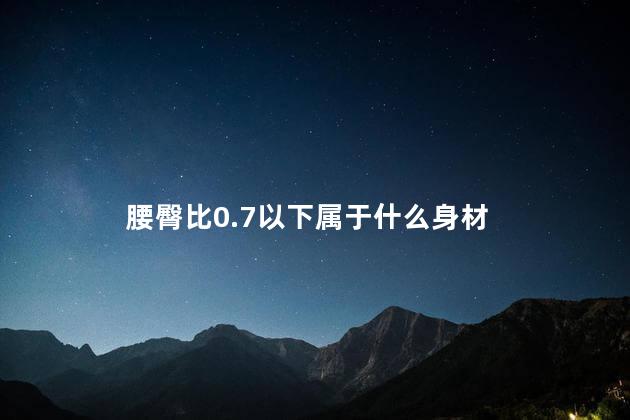 腰臀比0.7以下属于什么身材